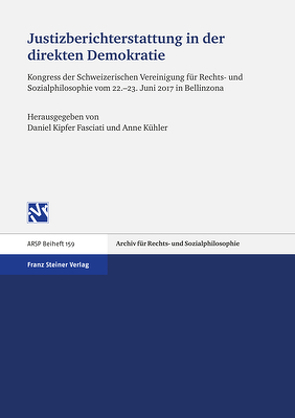 Justizberichterstattung in der direkten Demokratie

Kongress der Schweizerischen Vereinigung für Rechts- und Sozialphilosophie vom 22.–23. Juni 2017 in Bellinzona

Herausgegeben von
Daniel Kipfer Fasciati und Anne Kühler

ARSP Beiheft 159

Archiv für Rechts- und Sozialphilosophie

Franz Steiner Verlag